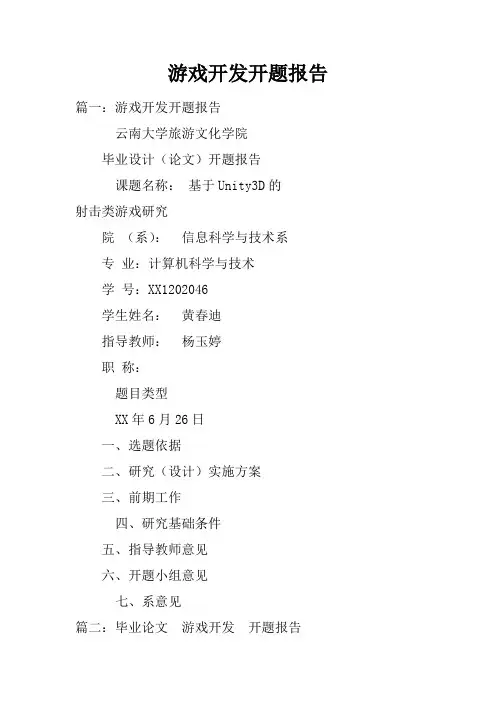 游戏开发开题报告

篇一：游戏开发开题报告

云南大学旅游文化学院

毕业设计（论文）开题报告

课题名称： 基于Unity3D的射击类游戏研究

院 （系）： 信息科学与技术系

专 业：计算机科学与技术

学 号：XX1202046

学生姓名： 黄春迪

指导教师： 杨玉婷

职 称：

题目类型

XX年6月26日

一、选题依据

二、研究（设计）实施方案

三、前期工作

四、研究基础条件

五、指导教师意见

六、开题小组意见

七、系意见

篇二：毕业论文 游戏开发 开题报告